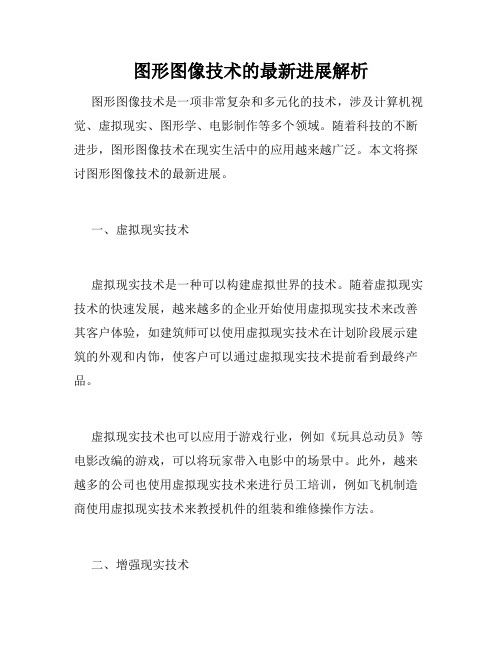 图形图像技术的最新进展解析

图形图像技术是一项非常复杂和多元化的技术，涉及计算机视觉、虚拟现实、图形学、电影制作等多个领域。随着科技的不断进步，图形图像技术在现实生活中的应用越来越广泛。本文将探讨图形图像技术的最新进展。

一、虚拟现实技术

虚拟现实技术是一种可以构建虚拟世界的技术。随着虚拟现实技术的快速发展，越来越多的企业开始使用虚拟现实技术来改善其客户体验，如建筑师可以使用虚拟现实技术在计划阶段展示建筑的外观和内饰，使客户可以通过虚拟现实技术提前看到最终产品。

虚拟现实技术也可以应用于游戏行业，例如《玩具总动员》等电影改编的游戏，可以将玩家带入电影中的场景中。此外，越来越多的公司也使用虚拟现实技术来进行员工培训，例如飞机制造商使用虚拟现实技术来教授机件的组装和维修操作方法。

二、增强现实技术